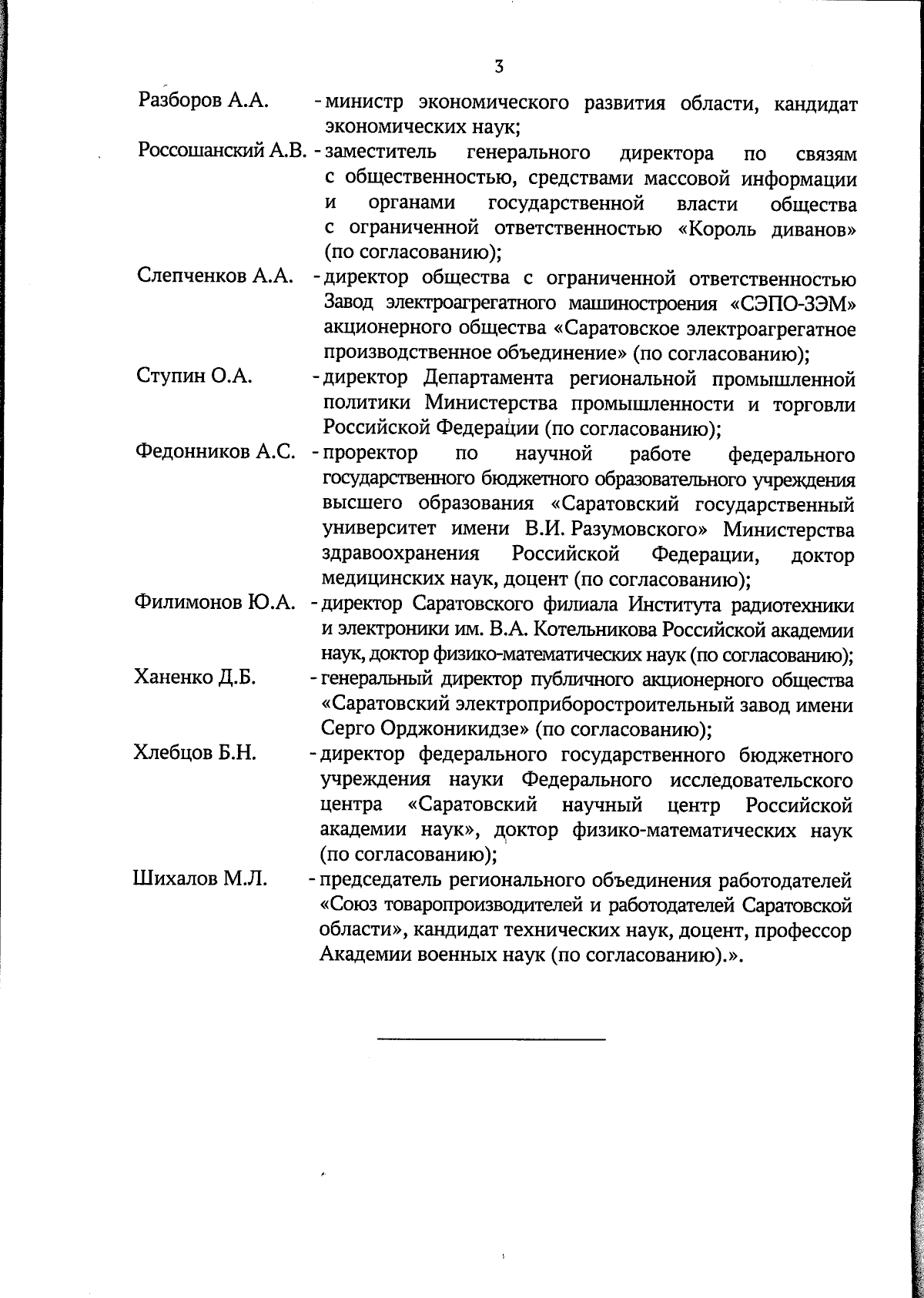 3

Разборов А.А. - министр экономического развития области, кандидат экономических наук;

Россошанский А.В. - заместитель генерального директора по связям с общественностью, средствами массовой информации и органами государственной власти общества с ограниченной ответственностью «Король диванов» (по согласованию);

Слепченков А.А. - директор общества с ограниченной ответственностью Завод электроагрегатного машиностроения «СЭПО-ЗЭМ» акционерного общества «Саратовское электроагрегатное производственное объединение» (по согласованию);

Ступин О.А. - директор Департамента региональной промышленной политики Министерства промышленности и торговли Российской Федерации (по согласованию);

Федонников А.С. - проректор по научной работе федерального государственного бюджетного образовательного учреждения высшего образования «Саратовский государственный университет имени В.И. Разумовского» Министерства здравоохранения Российской Федерации, доктор медицинских наук, доцент (по согласованию);

Филимонов Ю.А. - директор Саратовского филиала Института радиотехники и электроники им. В.А. Котельникова Российской академии наук, доктор физико-математических наук (по согласованию);

Ханенко Д.Б. - генеральный директор публичного акционерного общества «Саратовский электроприборостроительный завод имени Серго Орджоникидзе» (по согласованию);

Хлебцов Б.Н. - директор федерального государственного бюджетного учреждения науки Федерального исследовательского центра «Саратовский научный центр Российской академии наук», доктор физико-математических наук (по согласованию);

Шихалов М.Л. - председатель регионального объединения работодателей «Союз товаропроизводителей и работодателей Саратовской области», кандидат технических наук, доцент, профессор Академии военных наук (по согласованию).».